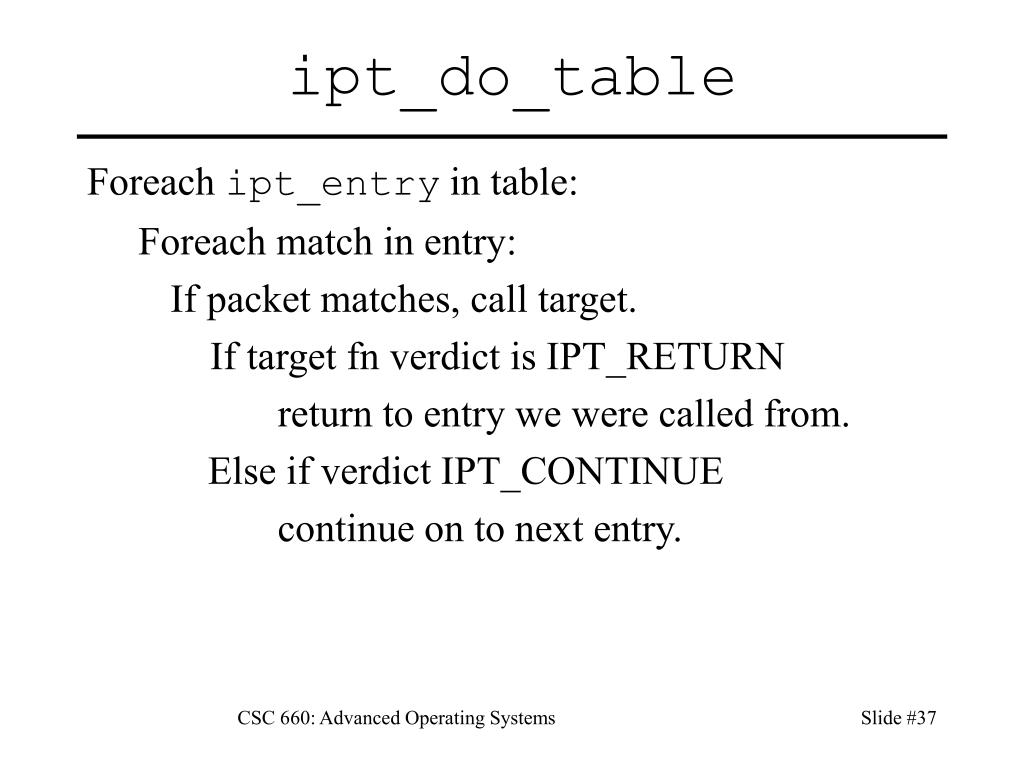 ipt_do_table

Foreach ipt_entry in table:

Foreach match in entry:

If packet matches, call target.

If target fn verdict is IPT_RETURN

return to entry we were called from.

Else if verdict IPT_CONTINUE

continue on to next entry.

CSC 660: Advanced Operating Systems

Slide #37